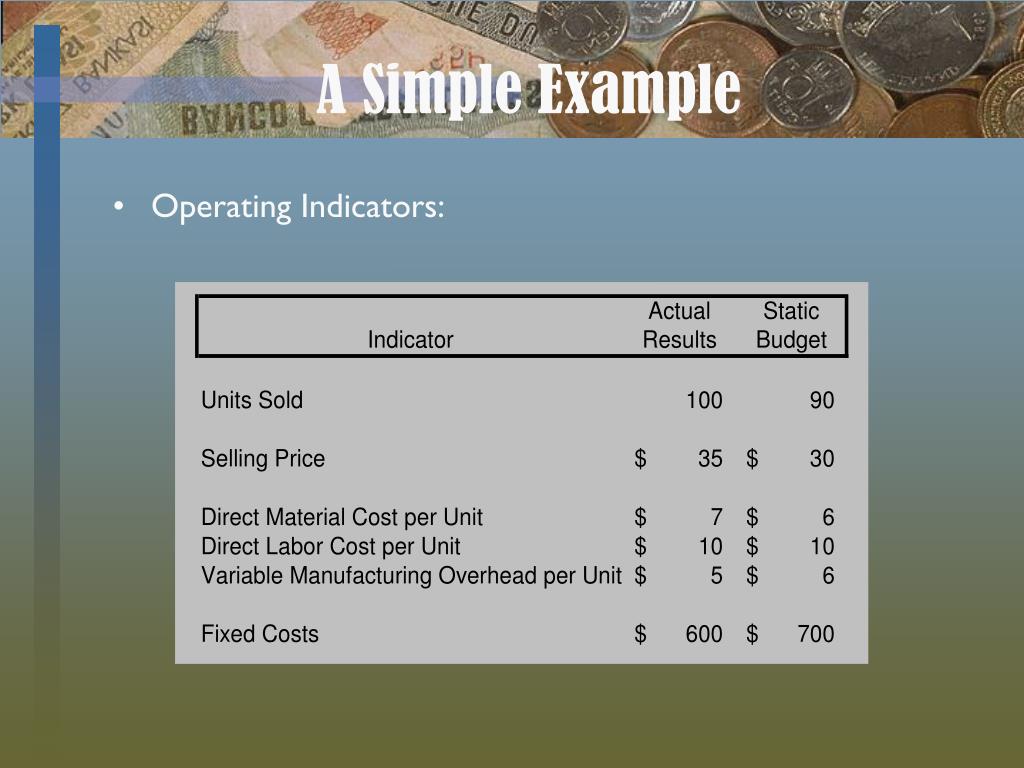 A Simple Example

• Operating Indicators:

| Indicator | Actual Results | Static Budget |
|---|---|---|
| Units Sold | 100 | 90 |
| Selling Price | \$ 35 | \$ 30 |
| Direct Material Cost per Unit | \$ 7 | \$ 6 |
| Direct Labor Cost per Unit | \$ 10 | \$ 10 |
| Variable Manufacturing Overhead per Unit | \$ 5 | \$ 6 |
| Fixed Costs | \$ 600 | \$ 700 |